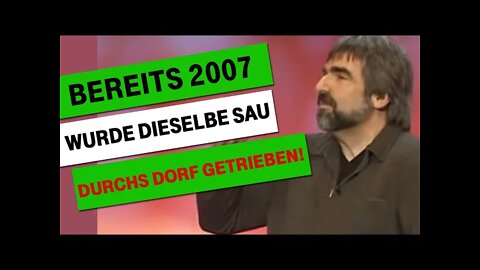 BEREITS 2007
WURDE DIESELBE SAU
DURCHS DORF GETRIEBEN!